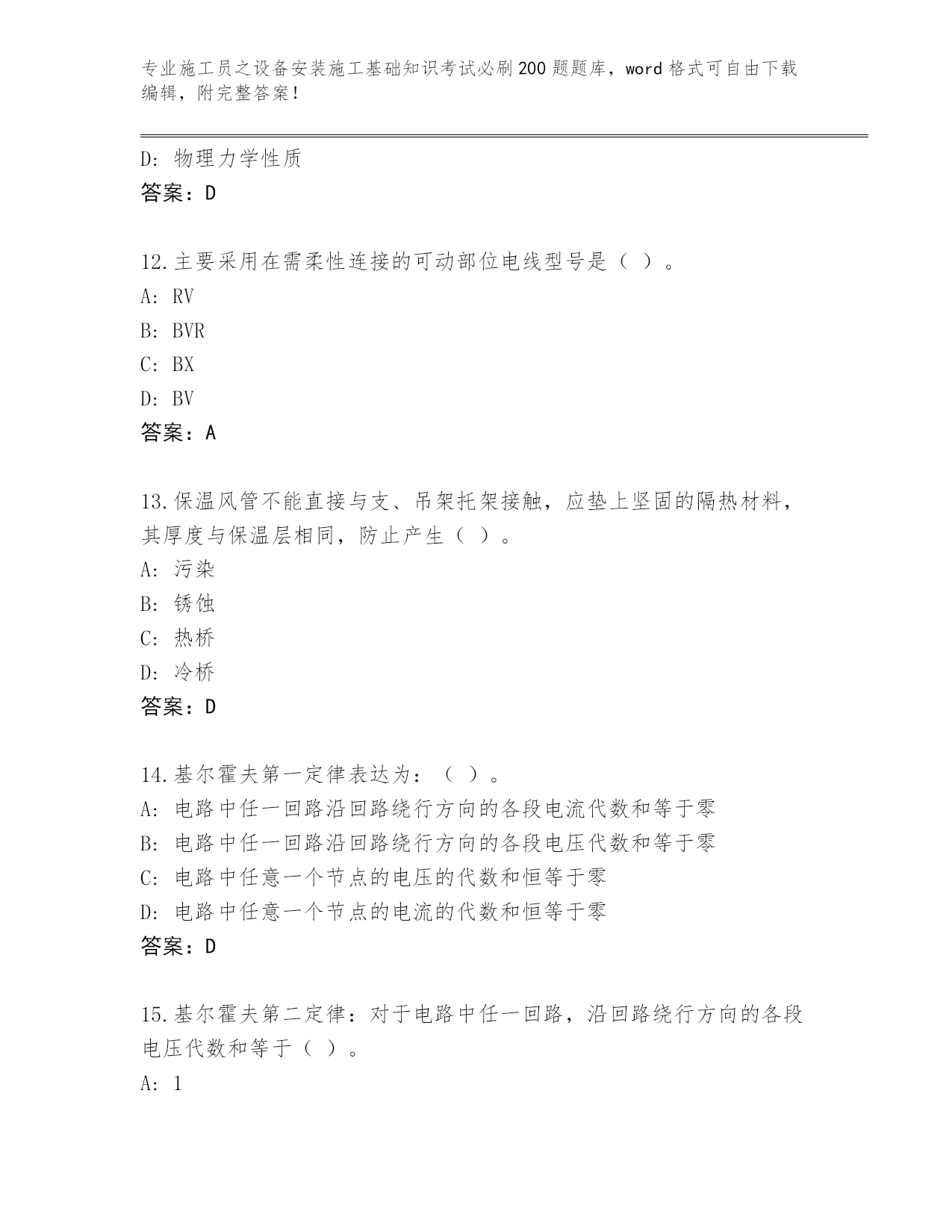 专业施工员之设备安装施工基础知识考试必刷200题题库，word格式可自由下载编辑，附完整答案！

D: 物理力学性质
答案：D

12.主要采用在需柔性连接的可动部位电线型号是（ ）。
A: RV
B: BVR
C: BX
D: BV
答案：A

13.保温风管不能直接与支、吊架托架接触，应垫上坚固的隔热材料，其厚度与保温层相同，防止产生（ ）。
A: 污染
B: 锈蚀
C: 热桥
D: 冷桥
答案：D

14.基尔霍夫第一定律表达为：（ ）。
A: 电路中任一回路沿回路绕行方向的各段电流代数和等于零
B: 电路中任一回路沿回路绕行方向的各段电压代数和等于零
C: 电路中任意一个节点的电压的代数和恒等于零
D: 电路中任意一个节点的电流的代数和恒等于零
答案：D

15.基尔霍夫第二定律：对于电路中任一回路，沿回路绕行方向的各段电压代数和等于（ ）。
A: 1